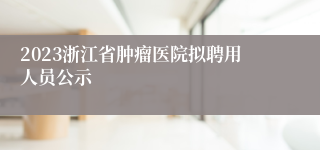 2023浙江省肿瘤医院拟聘用人员公示